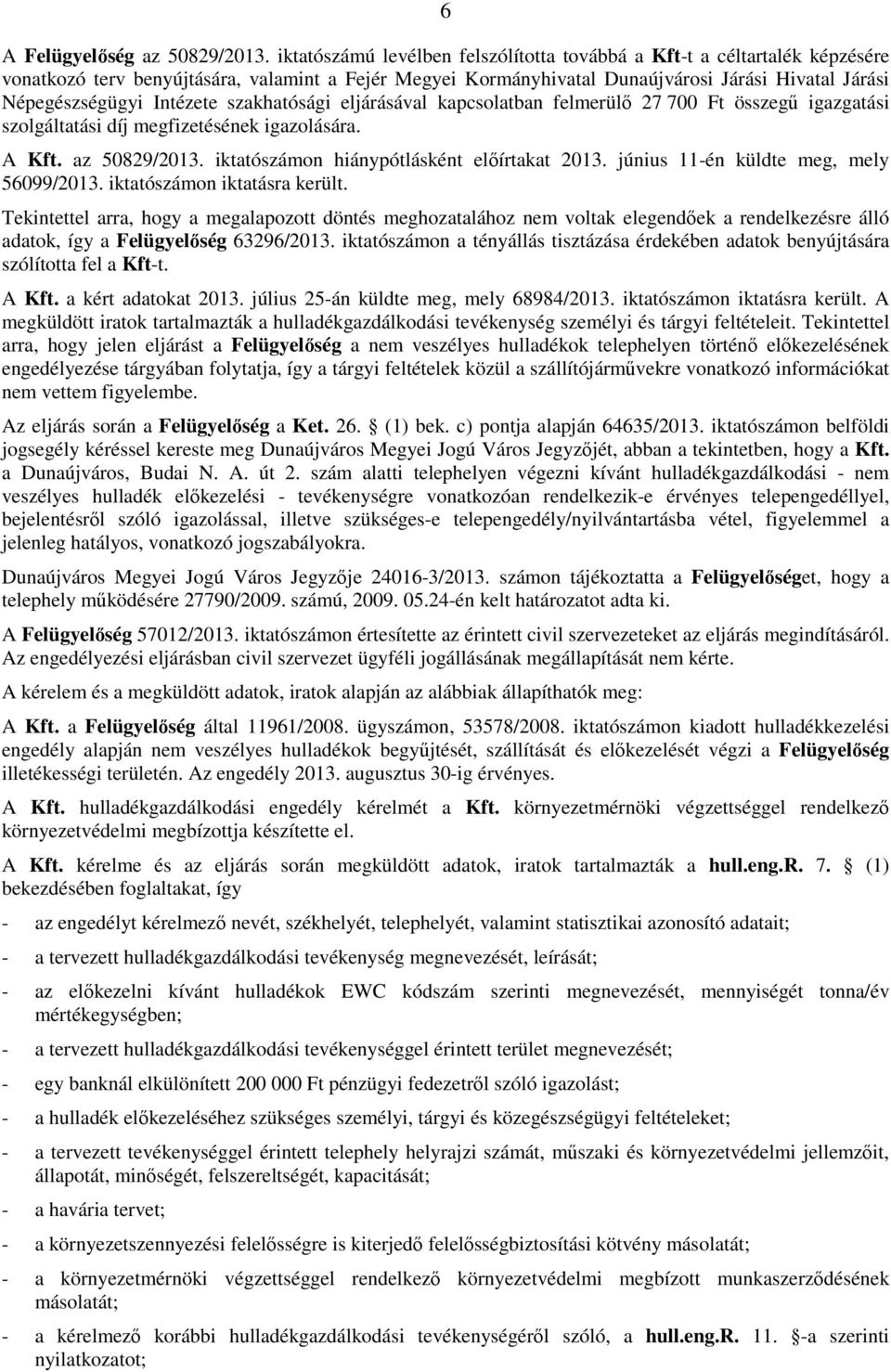 6

A Felügyelőség az 50829/2013. iktatószámú levélben felszólította továbbá a Kft-t a céltartalék képzésére vonatkozó terv benyújtására, valamint a Fejér Megyei Kormányhivatal Dunaújvárosi Járási Hivatal Járási Népegészségügyi Intézete szakhatósági eljárásával kapcsolatban felmerülő 27 700 Ft összegű igazgatási szolgáltatási díj megfizetésének igazolására.

A Kft. az 50829/2013. iktatószámon hiánypótlásként előírtakat 2013. június 11-én küldte meg, mely 56099/2013. iktatószámon iktatásra került.

Tekintettel arra, hogy a megalapozott döntés meghozatalához nem voltak elegendőek a rendelkezésre álló adatok, így a Felügyelőség 63296/2013. iktatószámon a tényállás tisztázása érdekében adatok benyújtására szólította fel a Kft-t.

A Kft. a kért adatokat 2013. július 25-án küldte meg, mely 68984/2013. iktatószámon iktatásra került. A megküldött iratok tartalmazták a hulladékgazdálkodási tevékenység személyi és tárgyi feltételeit. Tekintettel arra, hogy jelen eljárást a Felügyelőség a nem veszélyes hulladékok telephelyen történő előkezelésének engedélyezése tárgyában folytatja, így a tárgyi feltételek közül a szállítójárművekre vonatkozó információkat nem vettem figyelembe.

Az eljárás során a Felügyelőség a Ket. 26. § (1) bek. c) pontja alapján 64635/2013. iktatószámon belföldi jogsegély kéréssel kereste meg Dunaújváros Megyei Jogú Város Jegyzőjét, abban a tekintetben, hogy a Kft. a Dunaújváros, Budai N. A. út 2. szám alatti telephelyen végezni kívánt hulladékgazdálkodási - nem veszélyes hulladék előkezelési - tevékenységre vonatkozóan rendelkezik-e érvényes telepengedéllyel, bejelentésről szóló igazolással, illetve szükséges-e telepengedély/nyilvántartásba vétel, figyelemmel a jelenleg hatályos, vonatkozó jogszabályokra.

Dunaújváros Megyei Jogú Város Jegyzője 24016-3/2013. számon tájékoztatta a Felügyelőséget, hogy a telephely működésére 27790/2009. számú, 2009. 05.24-én kelt határozatot adta ki.

A Felügyelőség 57012/2013. iktatószámon értesítette az érintett civil szervezeteket az eljárás megindításáról. Az engedélyezési eljárásban civil szervezet ügyféli jogállásának megállapítását nem kérte.

A kérelem és a megküldött adatok, iratok alapján az alábbiak állapíthatók meg:

A Kft. a Felügyelőség által 11961/2008. ügyszámon, 53578/2008. iktatószámon kiadott hulladékkezelési engedély alapján nem veszélyes hulladékok begyűjtését, szállítását és előkezelését végzi a Felügyelőség illetékességi területén. Az engedély 2013. augusztus 30-ig érvényes.

A Kft. hulladékgazdálkodási engedély kérelmét a Kft. környezetmérnöki végzettséggel rendelkező környezetvédelmi megbízottja készítette el.

A Kft. kérelme és az eljárás során megküldött adatok, iratok tartalmazták a hull.eng.R. 7. § (1) bekezdésében foglaltakat, így

- az engedélyt kérelmező nevét, székhelyét, telephelyét, valamint statisztikai azonosító adatait;
- a tervezett hulladékgazdálkodási tevékenység megnevezését, leírását;
- az előkezelni kívánt hulladékok EWC kódszám szerinti megnevezését, mennyiségét tonna/év mértékegységben;
- a tervezett hulladékgazdálkodási tevékenységgel érintett terület megnevezését;
- egy banknál elkülönített 200 000 Ft pénzügyi fedezetről szóló igazolást;
- a hulladék előkezeléséhez szükséges személyi, tárgyi és közegészségügyi feltételeket;
- a tervezett tevékenységgel érintett telephely helyrajzi számát, műszaki és környezetvédelmi jellemzőit, állapotát, minőségét, felszereltségét, kapacitását;
- a havária tervet;
- a környezetszennyezési felelősségre is kiterjedő felelősségbiztosítási kötvény másolatát;
- a környezetmérnöki végzettséggel rendelkező környezetvédelmi megbízott munkaszerződésének másolatát;
- a kérelmező korábbi hulladékgazdálkodási tevékenységéről szóló, a hull.eng.R. 11. §-a szerinti nyilatkozatot;